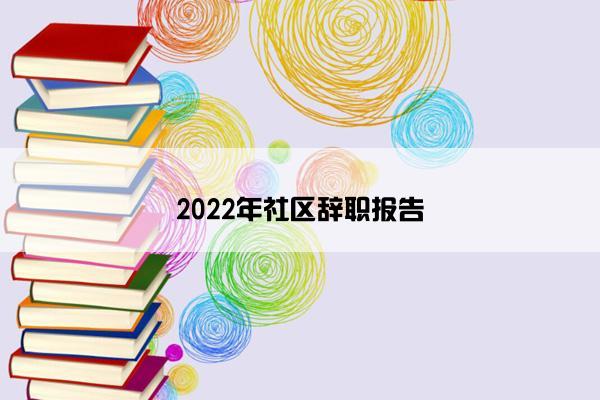 2022年社区辞职报告